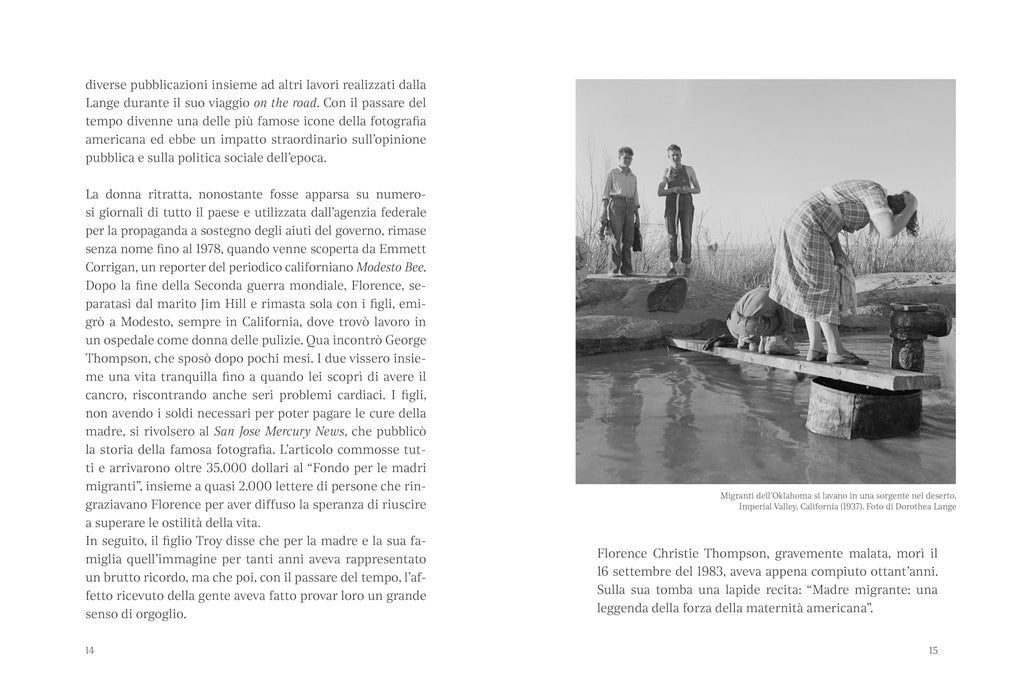 diverse pubblicazioni insieme ad altri lavori realizzati dalla Lange durante il suo viaggio on the road. Con il passare del tempo divenne una delle più famose icone della fotografia americana ed ebbe un impatto straordinario sull'opinione pubblica e sulla politica sociale dell'epoca.

La donna ritratta, nonostante fosse apparsa su numerosi giornali di tutto il paese e utilizzata dall'agenzia federale per la propaganda a sostegno degli aiuti del governo, rimase senza nome fino al 1978, quando venne scoperta da Emmett Corrigan, un reporter del periodico californiano Modesto Bee. Dopo la fine della Seconda guerra mondiale, Florence, separatasi dal marito Jim Hill e rimasta sola con i figli, emigrò a Modesto, sempre in California, dove trovò lavoro in un ospedale come donna delle pulizie. Qua incontrò George Thompson, che sposò dopo pochi mesi. I due vissero insieme una vita tranquilla fino a quando lei scoprì di avere il cancro, riscontrando anche seri problemi cardiaci. I figli, non avendo i soldi necessari per poter pagare le cure della madre, si rivolsero al San Jose Mercury News, che pubblicò la storia della famosa fotografia. L'articolo commosse tutti e arrivarono oltre 35.000 dollari al "Fondo per le madri migranti", insieme a quasi 2.000 lettere di persone che ringraziavano Florence per aver diffuso la speranza di riuscire a superare le ostilità della vita.
In seguito, il figlio Troy disse che per la madre e la sua famiglia quell'immagine per tanti anni aveva rappresentato un brutto ricordo, ma che poi, con il passare del tempo, l'affetto ricevuto della gente aveva fatto provar loro un grande senso di orgoglio.

14

Migranti dell'Oklahoma si lavano in una sorgente nel deserto, Imperial Valley, California (1937). Foto di Dorothea Lange

Florence Christie Thompson, gravemente malata, morì il 16 settembre del 1983, aveva appena compiuto ottant'anni. Sulla sua tomba una lapide recita: "Madre migrante: una leggenda della forza della maternità americana".

15